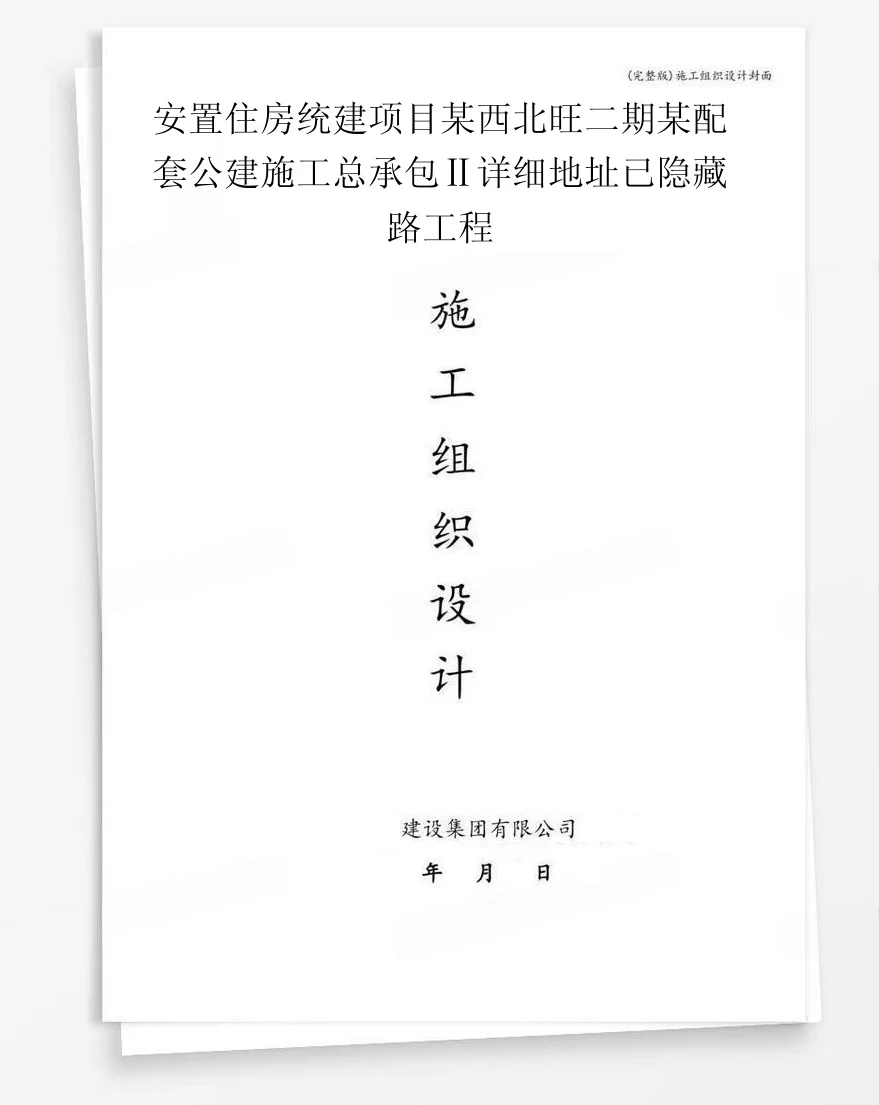 (完整版)施工组织设计封面

安置住房统建项目某西北旺二期某配套公建施工总承包II详细地址已隐藏路工程

施
工
组
织
设
计

建设集团有限公司
年 月 日